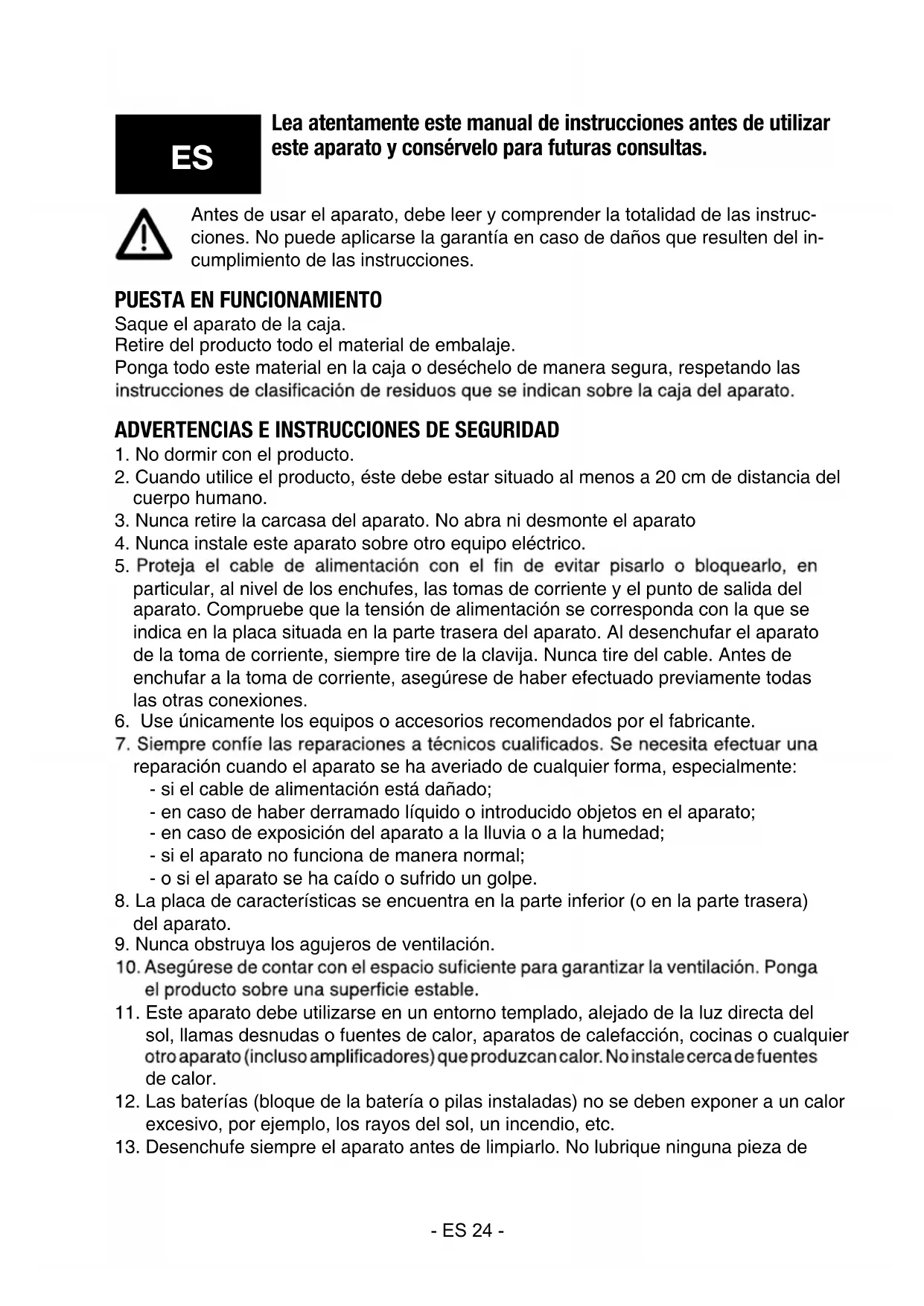 ES

Lea atentamente este manual de instrucciones antes de utilizar este aparato y consérvelo para futuras consultas.

Antes de usar el aparato, debe leer y comprender la totalidad de las instrucciones. No puede aplicarse la garantía en caso de daños que resulten del incumplimiento de las instrucciones.

PUESTA EN FUNCIONAMIENTO
Saque el aparato de la caja.
Retire del producto todo el material de embalaje.
Ponga todo este material en la caja o deséchelo de manera segura, respetando las instrucciones de clasificación de residuos que se indican sobre la caja del aparato.

ADVERTENCIAS E INSTRUCCIONES DE SEGURIDAD
1. No dormir con el producto.
2. Cuando utilice el producto, éste debe estar situado al menos a 20 cm de distancia del cuerpo humano.
3. Nunca retire la carcasa del aparato. No abra ni desmonte el aparato
4. Nunca instale este aparato sobre otro equipo eléctrico.
5. Proteja el cable de alimentación con el fin de evitar pisarlo o bloquearlo, en particular, al nivel de los enchufes, las tomas de corriente y el punto de salida del aparato. Compruebe que la tensión de alimentación se corresponda con la que se indica en la placa situada en la parte trasera del aparato. Al desenchufar el aparato de la toma de corriente, siempre tire de la clavija. Nunca tire del cable. Antes de enchufar a la toma de corriente, asegúrese de haber efectuado previamente todas las otras conexiones.
6. Use únicamente los equipos o accesorios recomendados por el fabricante.
7. Siempre confíe las reparaciones a técnicos cualificados. Se necesita efectuar una reparación cuando el aparato se ha averiado de cualquier forma, especialmente:
- si el cable de alimentación está dañado;
- en caso de haber derramado líquido o introducido objetos en el aparato;
- en caso de exposición del aparato a la lluvia o a la humedad;
- si el aparato no funciona de manera normal;
- o si el aparato se ha caído o sufrido un golpe.
8. La placa de características se encuentra en la parte inferior (o en la parte trasera) del aparato.
9. Nunca obstruya los agujeros de ventilación.
10. Asegúrese de contar con el espacio suficiente para garantizar la ventilación. Ponga el producto sobre una superficie estable.
11. Este aparato debe utilizarse en un entorno templado, alejado de la luz directa del sol, llamas desnudas o fuentes de calor, aparatos de calefacción, cocinas o cualquier otro aparato (incluso amplificadores) que produzcan calor. No instale cerca de fuentes de calor.
12. Las baterías (bloque de la batería o pilas instaladas) no se deben exponer a un calor excesivo, por ejemplo, los rayos del sol, un incendio, etc.
13. Desenchufe siempre el aparato antes de limpiarlo. No lubrique ninguna pieza de

- ES 24 -